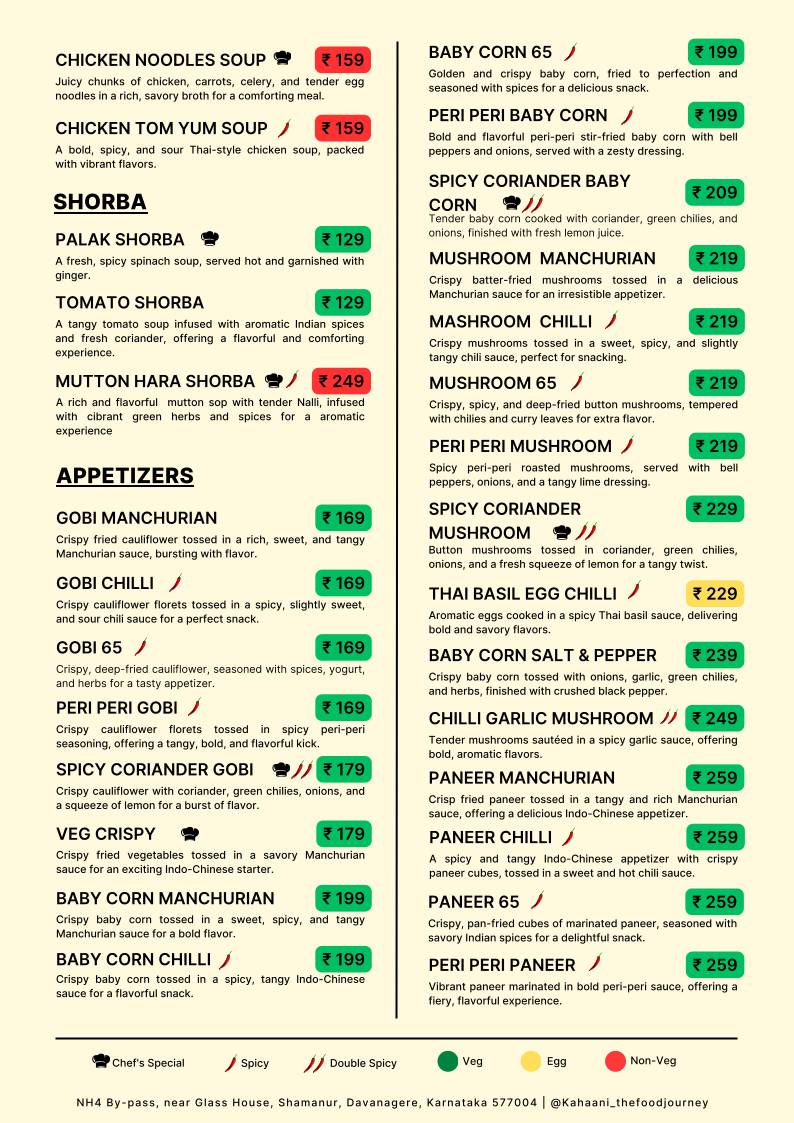 CHICKEN NOODLES SOUP ₹ 159
Juicy chunks of chicken, carrots, celery, and tender egg noodles in a rich, savory broth for a comforting meal.

CHICKEN TOM YUM SOUP ₹ 159
A bold, spicy, and sour Thai-style chicken soup, packed with vibrant flavors.

SHORBA

PALAK SHORBA ₹ 129
A fresh, spicy spinach soup, served hot and garnished with ginger.

TOMATO SHORBA ₹ 129
A tangy tomato soup infused with aromatic Indian spices and fresh coriander, offering a flavorful and comforting experience.

MUTTON HARA SHORBA ₹ 249
A rich and flavorful mutton sop with tender Nalli, infused with cibrant green herbs and spices for a aromatic experience

APPETIZERS

GOBI MANCHURIAN ₹ 169
Crispy fried cauliflower tossed in a rich, sweet, and tangy Manchurian sauce, bursting with flavor.

GOBI CHILLI ₹ 169
Crispy cauliflower florets tossed in a spicy, slightly sweet, and sour chili sauce for a perfect snack.

GOBI 65 ₹ 169
Crispy, deep-fried cauliflower, seasoned with spices, yogurt, and herbs for a tasty appetizer.

PERI PERI GOBI ₹ 169
Crispy cauliflower florets tossed in spicy peri-peri seasoning, offering a tangy, bold, and flavorful kick.

SPICY CORIANDER GOBI ₹ 179
Crispy cauliflower with coriander, green chilies, onions, and a squeeze of lemon for a burst of flavor.

VEG CRISPY ₹ 179
Crispy fried vegetables tossed in a savory Manchurian sauce for an exciting Indo-Chinese starter.

BABY CORN MANCHURIAN ₹ 199
Crispy baby corn tossed in a sweet, spicy, and tangy Manchurian sauce for a bold flavor.

BABY CORN CHILLI ₹ 199
Crispy baby corn tossed in a spicy, tangy Indo-Chinese sauce for a flavorful snack.

BABY CORN 65 ₹ 199
Golden and crispy baby corn, fried to perfection and seasoned with spices for a delicious snack.

PERI PERI BABY CORN ₹ 199
Bold and flavorful peri-peri stir-fried baby corn with bell peppers and onions, served with a zesty dressing.

SPICY CORIANDER BABY CORN ₹ 209
Tender baby corn cooked with coriander, green chilies, and onions, finished with fresh lemon juice.

MUSHROOM MANCHURIAN ₹ 219
Crispy batter-fried mushrooms tossed in a delicious Manchurian sauce for an irresistible appetizer.

MASHROOM CHILLI ₹ 219
Crispy mushrooms tossed in a sweet, spicy, and slightly tangy chili sauce, perfect for snacking.

MUSHROOM 65 ₹ 219
Crispy, spicy, and deep-fried button mushrooms, tempered with chilies and curry leaves for extra flavor.

PERI PERI MUSHROOM ₹ 219
Spicy peri-peri roasted mushrooms, served with bell peppers, onions, and a tangy lime dressing.

SPICY CORIANDER MUSHROOM ₹ 229
Button mushrooms tossed in coriander, green chilies, onions, and a fresh squeeze of lemon for a tangy twist.

THAI BASIL EGG CHILLI ₹ 229
Aromatic eggs cooked in a spicy Thai basil sauce, delivering bold and savory flavors.

BABY CORN SALT & PEPPER ₹ 239
Crispy baby corn tossed with onions, garlic, green chilies, and herbs, finished with crushed black pepper.

CHILLI GARLIC MUSHROOM ₹ 249
Tender mushrooms sautéed in a spicy garlic sauce, offering bold, aromatic flavors.

PANEER MANCHURIAN ₹ 259
Crisp fried paneer tossed in a tangy and rich Manchurian sauce, offering a delicious Indo-Chinese appetizer.

PANEER CHILLI ₹ 259
A spicy and tangy Indo-Chinese appetizer with crispy paneer cubes, tossed in a sweet and hot chili sauce.

PANEER 65 ₹ 259
Crispy, pan-fried cubes of marinated paneer, seasoned with savory Indian spices for a delightful snack.

PERI PERI PANEER ₹ 259
Vibrant paneer marinated in bold peri-peri sauce, offering a fiery, flavorful experience.

Chef's Special Spicy Double Spicy Veg Egg Non-Veg

NH4 By-pass, near Glass House, Shamanur, Davanagere, Karnataka 577004 | @Kahaani_thefoodjourney